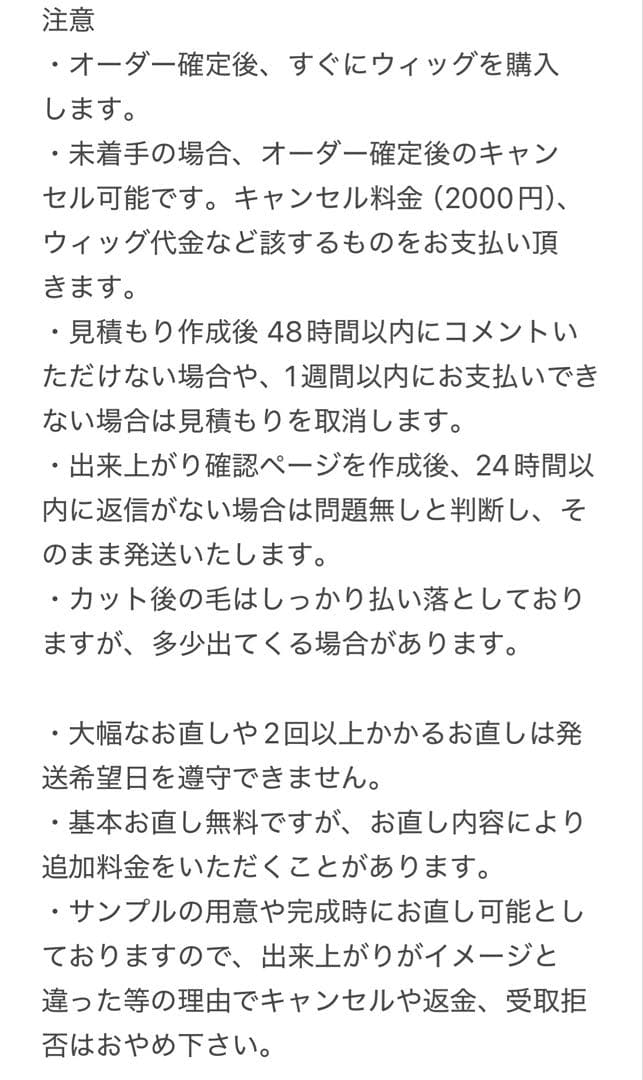 注意
・オーダー確定後、すぐにウィッグを購入します。
・未着手の場合、オーダー確定後のキャンセル可能です。キャンセル料金 (2000円)、ウィッグ代金など該するものをお支払い頂きます。
・見積もり作成後 48時間以内にコメントいただけない場合や、1週間以内にお支払いできない場合は見積もりを取消します。
・出来上がり確認ページを作成後、24時間以内に返信がない場合は問題無しと判断し、そのまま発送いたします。
・カット後の毛はしっかり払い落としておりますが、多少出てくる場合があります。

・大幅なお直しや２回以上かかるお直しは発送希望日を遵守できません。
・基本お直し無料ですが、お直し内容により追加料金をいただくことがあります。
・サンプルの用意や完成時にお直し可能としておりますので、出来上がりがイメージと違った等の理由でキャンセルや返金、受取拒否はおやめ下さい。